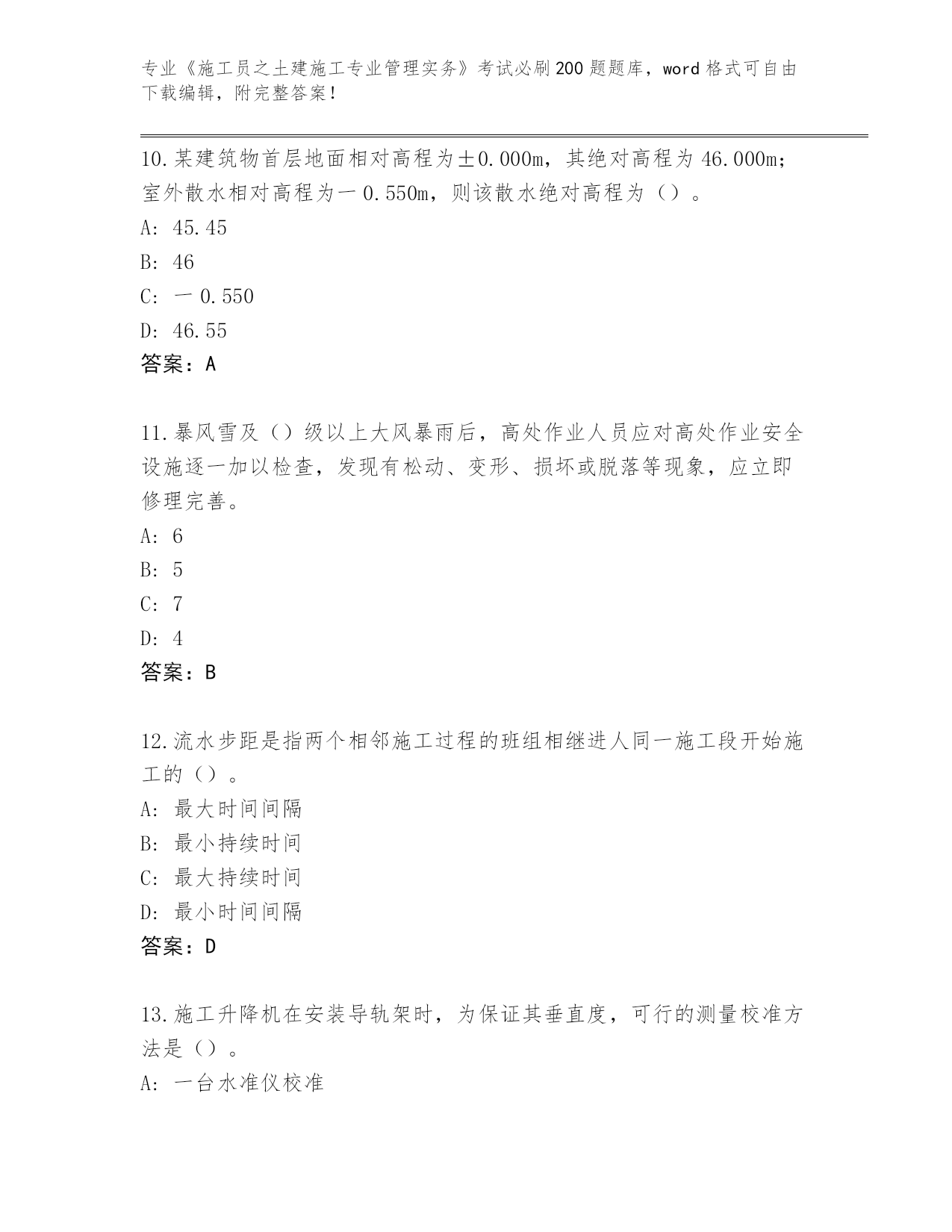 专业《施工员之土建施工专业管理实务》考试必刷200题题库，word格式可自由下载编辑，附完整答案！

10.某建筑物首层地面相对高程为±0.000m，其绝对高程为46.000m；室外散水相对高程为一0.550m，则该散水绝对高程为（）。
A: 45.45
B: 46
C: 一0.550
D: 46.55
答案：A

11.暴风雪及（）级以上大风暴雨后，高处作业人员应对高处作业安全设施逐一加以检查，发现有松动、变形、损坏或脱落等现象，应立即修理完善。
A: 6
B: 5
C: 7
D: 4
答案：B

12.流水步距是指两个相邻施工过程的班组相继进人同一施工段开始施工的（）。
A: 最大时间间隔
B: 最小持续时间
C: 最大持续时间
D: 最小时间间隔
答案：D

13.施工升降机在安装导轨架时，为保证其垂直度，可行的测量校准方法是（）。
A: 一台水准仪校准